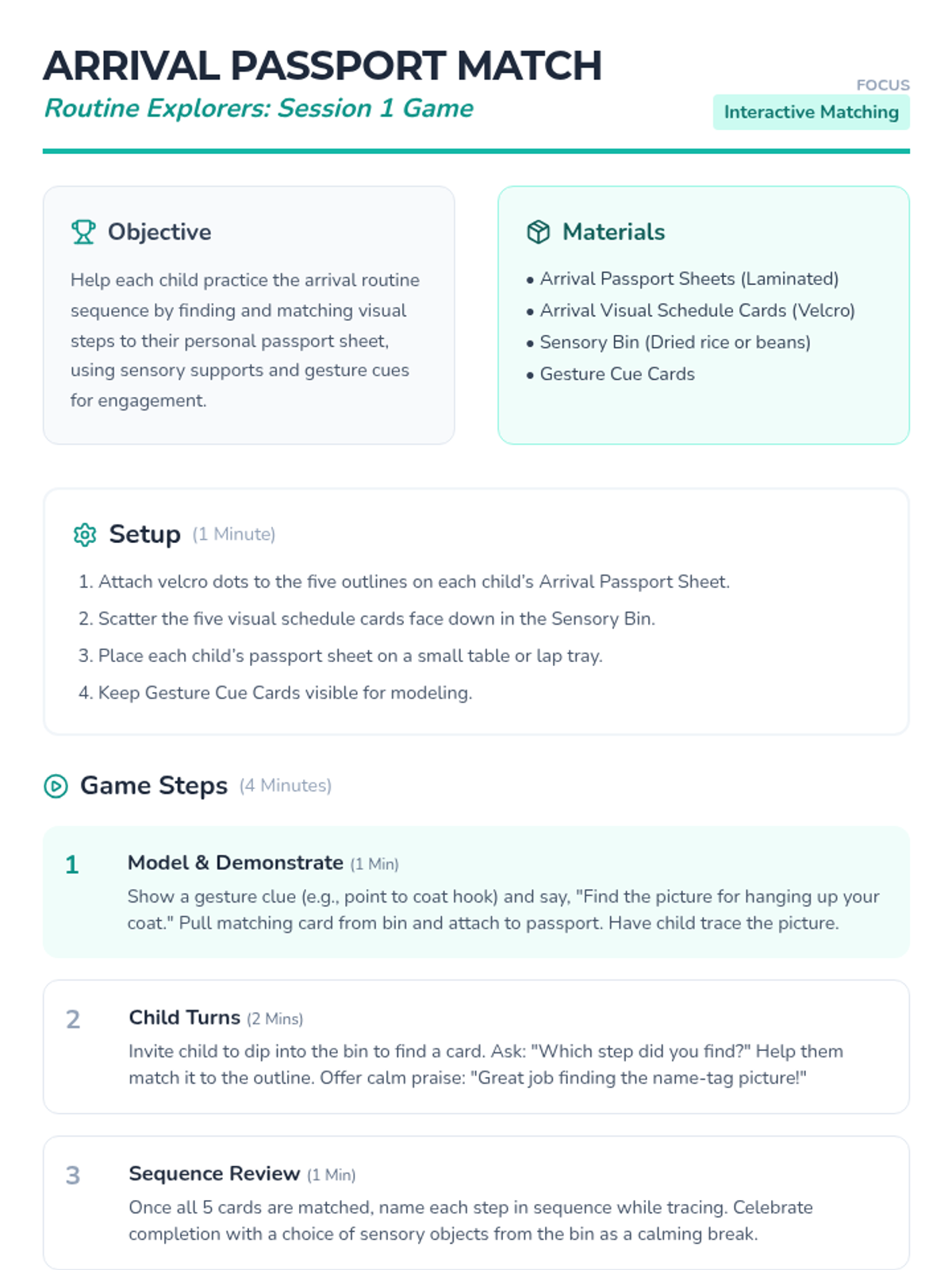 ARRIVAL PASSPORT MATCH

Routine Explorers: Session 1 Game

FOCUS

Interactive Matching

Objective

Help each child practice the arrival routine sequence by finding and matching visual steps to their personal passport sheet, using sensory supports and gesture cues for engagement.

Materials

• Arrival Passport Sheets (Laminated)
• Arrival Visual Schedule Cards (Velcro)
• Sensory Bin (Dried rice or beans)
• Gesture Cue Cards

Setup (1 Minute)

1. Attach velcro dots to the five outlines on each child's Arrival Passport Sheet.
2. Scatter the five visual schedule cards face down in the Sensory Bin.
3. Place each child's passport sheet on a small table or lap tray.
4. Keep Gesture Cue Cards visible for modeling.

Game Steps (4 Minutes)

1 Model & Demonstrate (1 Min)
Show a gesture clue (e.g., point to coat hook) and say, "Find the picture for hanging up your coat." Pull matching card from bin and attach to passport. Have child trace the picture.

2 Child Turns (2 Mins)
Invite child to dip into the bin to find a card. Ask: "Which step did you find?" Help them match it to the outline. Offer calm praise: "Great job finding the name-tag picture!"

3 Sequence Review (1 Min)
Once all 5 cards are matched, name each step in sequence while tracing. Celebrate completion with a choice of sensory objects from the bin as a calming break.